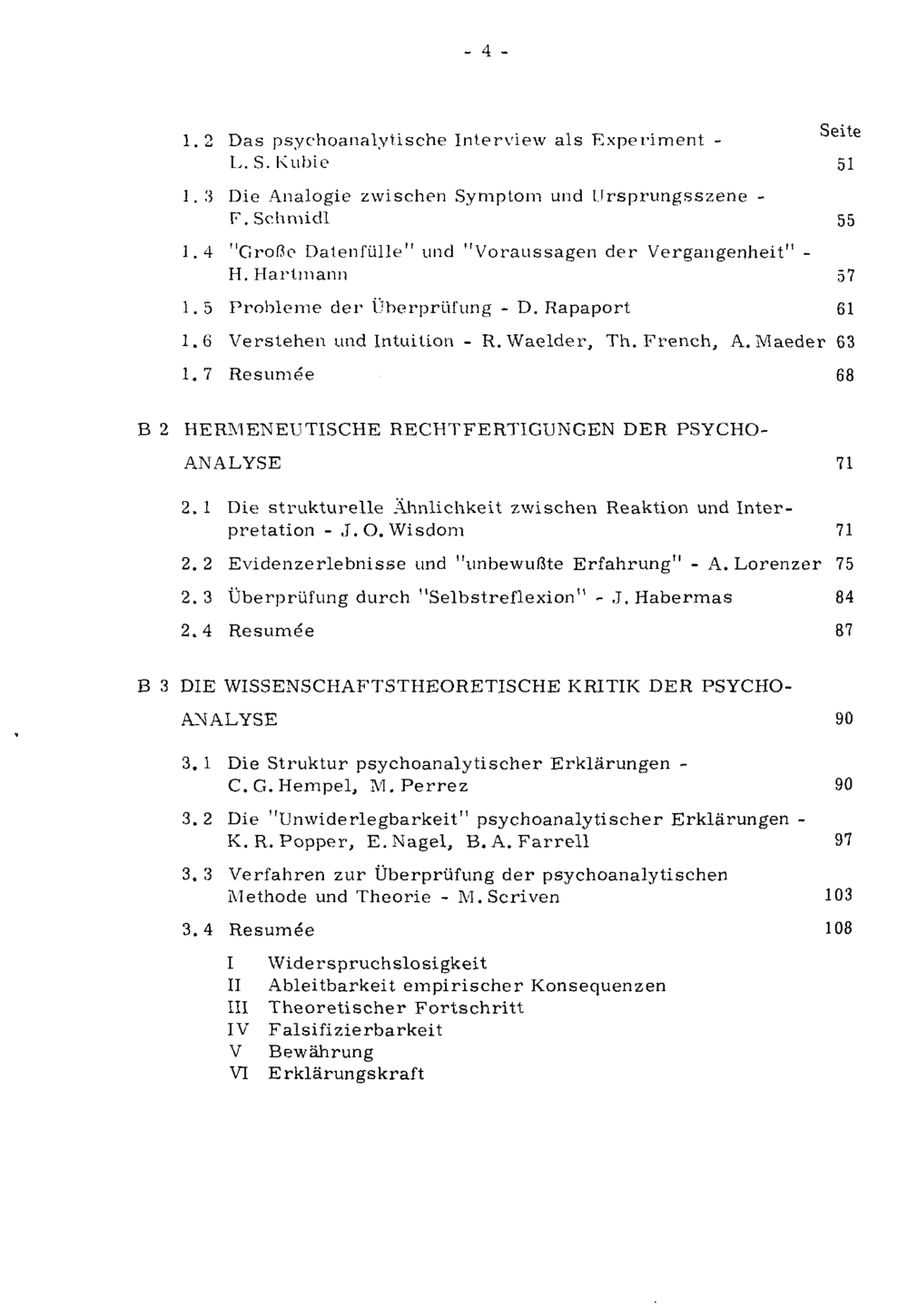 - 4 -

Seite

1.2 Das psychoanalytische Interview als Experiment - L. S. Kubie 51

1.3 Die Analogie zwischen Symptom und Ursprungsszene - F. Schmidl 55

1.4 "Große Datenfülle" und "Voraussagen der Vergangenheit" - H. Hartmann 57

1.5 Probleme der Überprüfung - D. Rapaport 61

1.6 Verstehen und Intuition - R. Waelder, Th. French, A. Maeder 63

1.7 Resumée 68

B 2 HERMENEUTISCHE RECHTFERTIGUNGEN DER PSYCHOANALYSE 71

2.1 Die strukturelle Ähnlichkeit zwischen Reaktion und Interpretation - J. O. Wisdom 71

2.2 Evidenzerlebnisse und "unbewußte Erfahrung" - A. Lorenzer 75

2.3 Überprüfung durch "Selbstreflexion" - J. Habermas 84

2.4 Resumée 87

B 3 DIE WISSENSCHAFTSTHEORETISCHE KRITIK DER PSYCHOANALYSE 90

3.1 Die Struktur psychoanalytischer Erklärungen - C. G. Hempel, M. Perrez 90

3.2 Die "Unwiderlegbarkeit" psychoanalytischer Erklärungen - K. R. Popper, E. Nagel, B. A. Farrell 97

3.3 Verfahren zur Überprüfung der psychoanalytischen Methode und Theorie - M. Scriven 103

3.4 Resumée 108

I Widerspruchslosigkeit
II Ableitbarkeit empirischer Konsequenzen
III Theoretischer Fortschritt
IV Falsifizierbarkeit
V Bewährung
VI Erklärungskraft